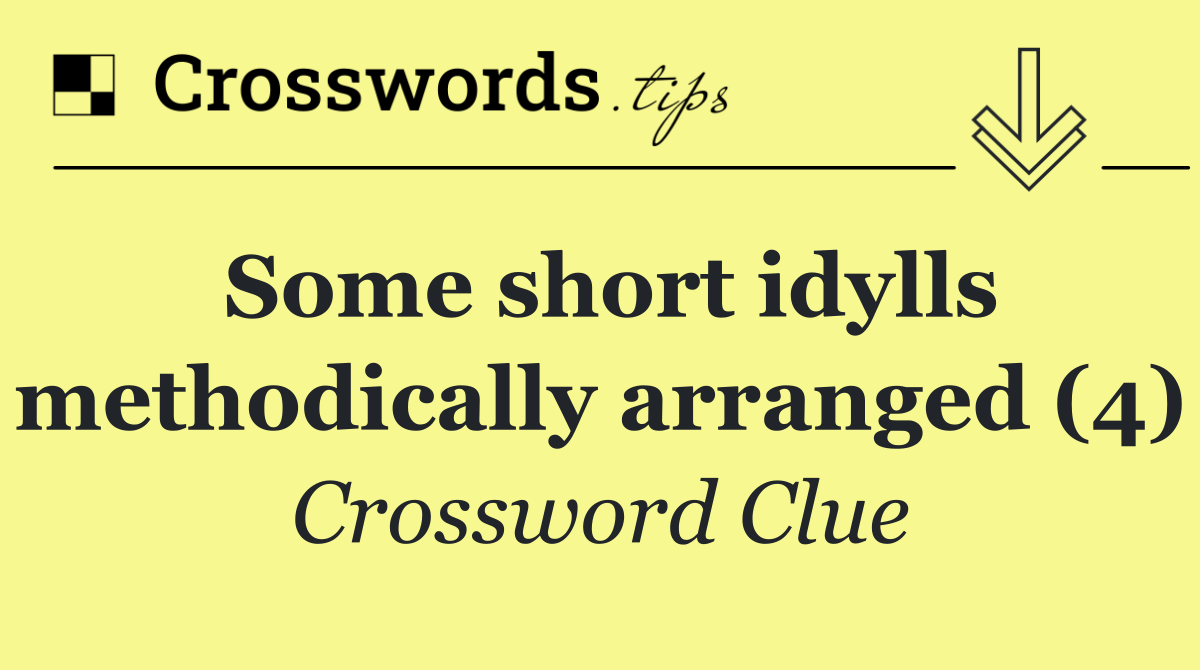 Crosswords.tips

Some short idylls methodically arranged (4)

Crossword Clue